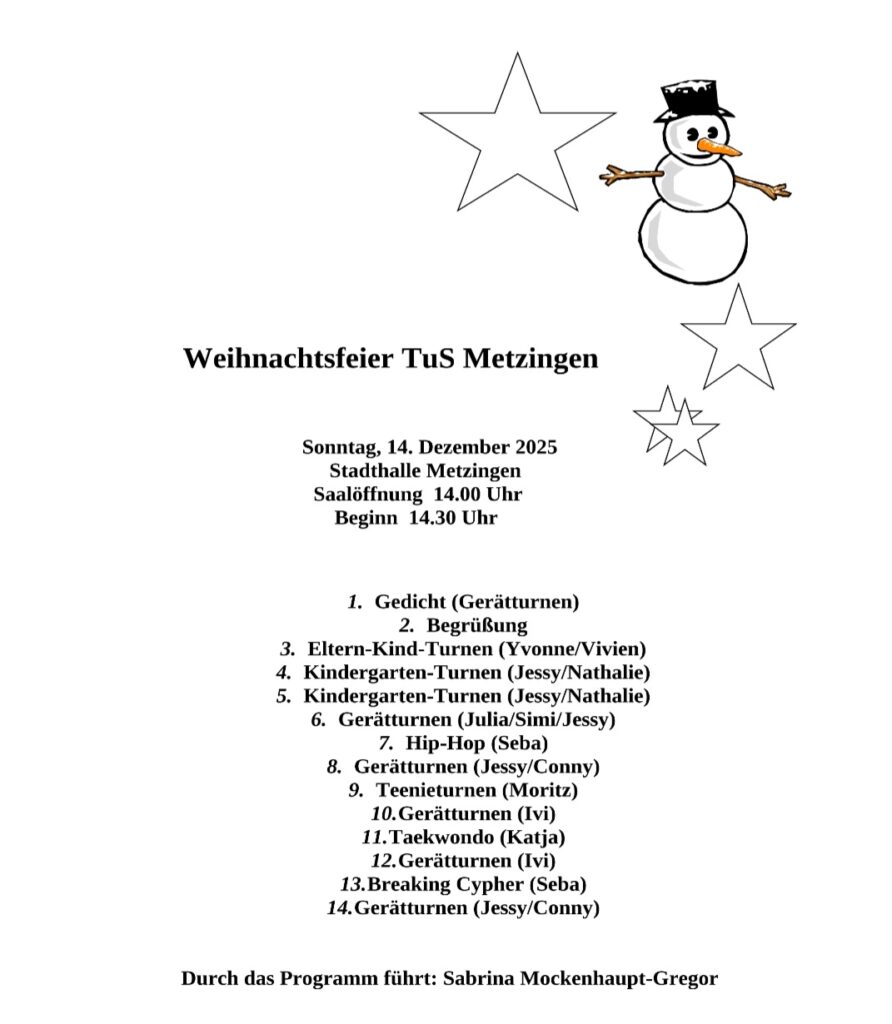 Weihnachtsfeier TuS Metzingen

Sonntag, 14. Dezember 2025
Stadthalle Metzingen
Saalöffnung 14.00 Uhr
Beginn 14.30 Uhr

1. Gedicht (Gerätturnen)
2. Begrüßung
3. Eltern-Kind-Turnen (Yvonne/Vivien)
4. Kindergarten-Turnen (Jessy/Nathalie)
5. Kindergarten-Turnen (Jessy/Nathalie)
6. Gerätturnen (Julia/Simi/Jessy)
7. Hip-Hop (Seba)
8. Gerätturnen (Jessy/Conny)
9. Teenieturnen (Moritz)
10. Gerätturnen (Ivi)
11. Taekwondo (Katja)
12. Gerätturnen (Ivi)
13. Breaking Cypher (Seba)
14. Gerätturnen (Jessy/Conny)

Durch das Programm führt: Sabrina Mockenhaupt-Gregor